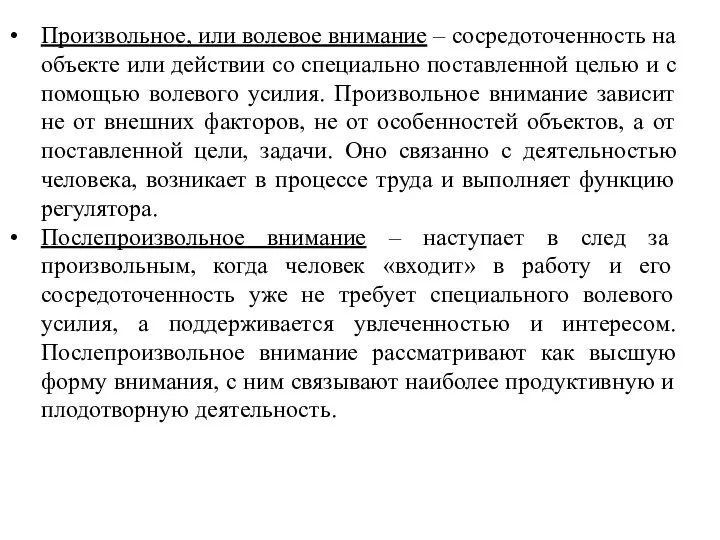 • Произвольное, или волевое внимание – сосредоточенность на объекте или действии со специально поставленной целью и с помощью волевого усилия. Произвольное внимание зависит не от внешних факторов, не от особенностей объектов, а от поставленной цели, задачи. Оно связанно с деятельностью человека, возникает в процессе труда и выполняет функцию регулятора.
• Послепроизвольное внимание – наступает в след за произвольным, когда человек «входит» в работу и его сосредоточенность уже не требует специального волевого усилия, а поддерживается увлеченностью и интересом. Послепроизвольное внимание рассматривают как высшую форму внимания, с ним связывают наиболее продуктивную и плодотворную деятельность.